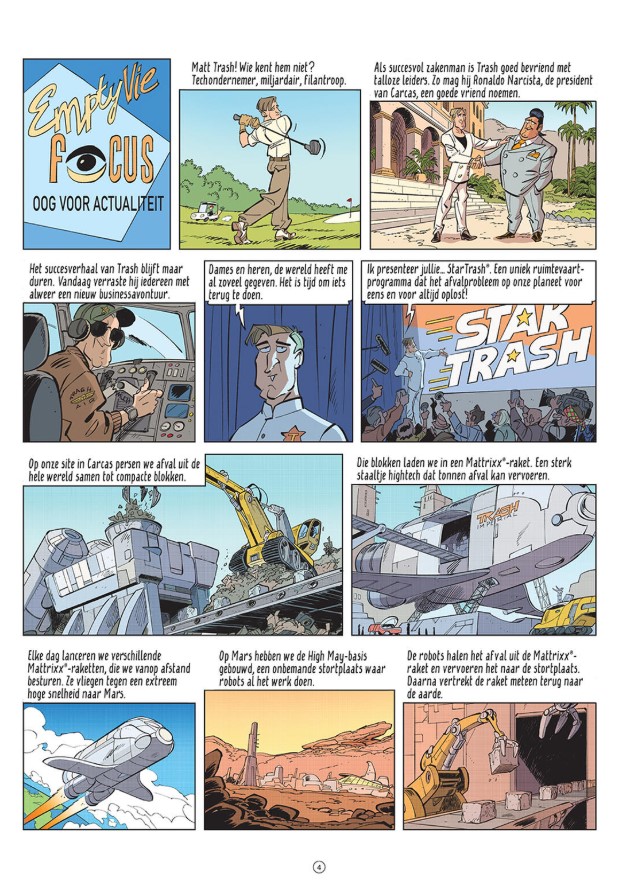 EmptyVie

FOCUS

OOG VOOR ACTUALITEIT

Matt Trash! Wie kent hem niet? Techondernemer, miljardair, filantroop.

Als succesvol zakenman is Trash goed bevriend met talloze leiders. Zo mag hij Ronaldo Narcista, de president van Carcas, een goede vriend noemen.

Het succesverhaal van Trash blijft maar duren. Vandaag verraste hij iedereen met alweer een nieuw businessavontuur.

Dames en heren, de wereld heeft me al zoveel gegeven. Het is tijd om iets terug te doen.

Ik presenteer jullie... StarTrash®. Een uniek ruimtevaartprogramma dat het afvalprobleem op onze planeet voor eens en voor altijd oplost!

STAR TRASH

Op onze site in Carcas persen we afval uit de hele wereld samen tot compacte blokken.

Die blokken laden we in een Mattrixx®-raket. Een sterk staaltje hightech dat tonnen afval kan vervoeren.

TRASH

Elke dag lanceren we verschillende Mattrixx®-raketten, die we vanop afstand besturen. Ze vliegen tegen een extreem hoge snelheid naar Mars.

Op Mars hebben we de High May-basis gebouwd, een onbemande stortplaats waar robots al het werk doen.

De robots halen het afval uit de Mattrixx®-raket en vervoeren het naar de stortplaats. Daarna vertrekt de raket meteen terug naar de aarde.

4